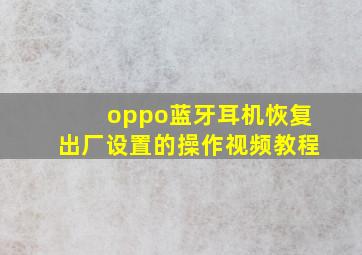 oppo蓝牙耳机恢复出厂设置的操作视频教程